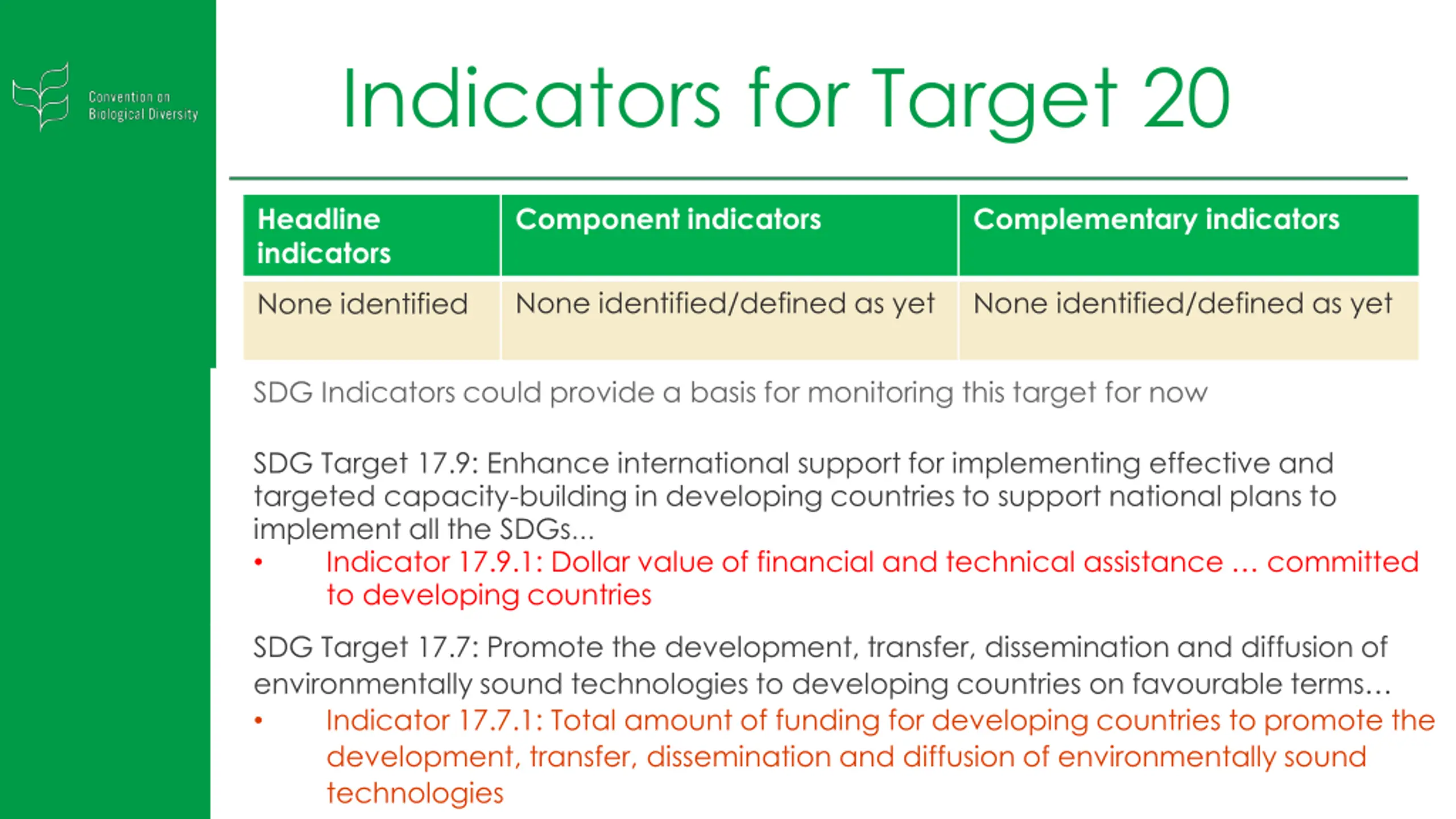 Convention on Biological Diversity

Indicators for Target 20

| Headline indicators | Component indicators | Complementary indicators |
|---|---|---|
| None identified | None identified/defined as yet | None identified/defined as yet |

SDG Indicators could provide a basis for monitoring this target for now

SDG Target 17.9: Enhance international support for implementing effective and targeted capacity-building in developing countries to support national plans to implement all the SDGs...
• Indicator 17.9.1: Dollar value of financial and technical assistance … committed to developing countries

SDG Target 17.7: Promote the development, transfer, dissemination and diffusion of environmentally sound technologies to developing countries on favourable terms…
• Indicator 17.7.1: Total amount of funding for developing countries to promote the development, transfer, dissemination and diffusion of environmentally sound technologies